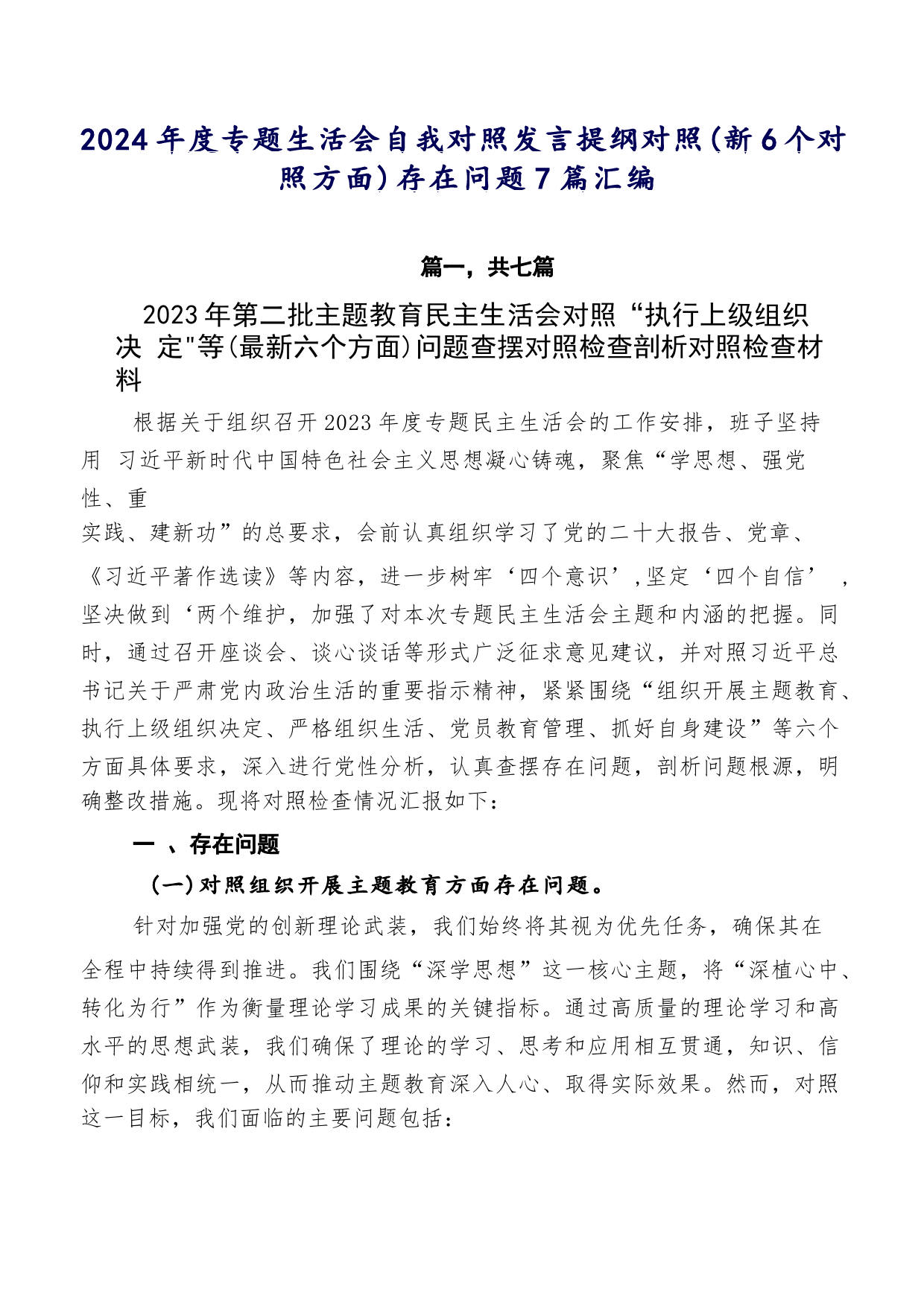 2024年度专题生活会自我对照发言提纲对照(新6个对照方面)存在问题7篇汇编

篇一，共七篇

2023年第二批主题教育民主生活会对照“执行上级组织决 定"等(最新六个方面)问题查摆对照检查剖析对照检查材料

根据关于组织召开2023年度专题民主生活会的工作安排，班子坚持用 习近平新时代中国特色社会主义思想凝心铸魂，聚焦“学思想、强党性、重实践、建新功”的总要求，会前认真组织学习了党的二十大报告、党章、《习近平著作选读》等内容，进一步树牢‘四个意识’,坚定‘四个自信’ ,坚决做到‘两个维护，加强了对本次专题民主生活会主题和内涵的把握。同时，通过召开座谈会、谈心谈话等形式广泛征求意见建议，并对照习近平总书记关于严肃党内政治生活的重要指示精神，紧紧围绕“组织开展主题教育、执行上级组织决定、严格组织生活、党员教育管理、抓好自身建设”等六个方面具体要求，深入进行党性分析，认真查摆存在问题，剖析问题根源，明确整改措施。现将对照检查情况汇报如下：

一 、存在问题

(一)对照组织开展主题教育方面存在问题。

针对加强党的创新理论武装，我们始终将其视为优先任务，确保其在全程中持续得到推进。我们围绕“深学思想”这一核心主题，将“深植心中、转化为行”作为衡量理论学习成果的关键指标。通过高质量的理论学习和高水平的思想武装，我们确保了理论的学习、思考和应用相互贯通，知识、信仰和实践相统一，从而推动主题教育深入人心、取得实际效果。然而，对照这一目标，我们面临的主要问题包括：